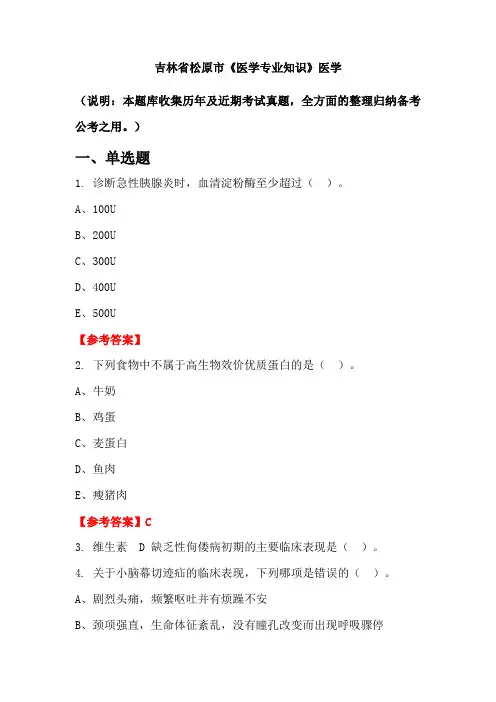 吉林省松原市《医学专业知识》医学

（说明：本题库收集历年及近期考试真题，全方面的整理归纳备考公考之用。）

一、单选题

1. 诊断急性胰腺炎时，血清淀粉酶至少超过（ ）。

A、100U

B、200U

C、300U

D、400U

E、500U

【参考答案】

2. 下列食物中不属于高生物效价优质蛋白的是（ ）。

A、牛奶

B、鸡蛋

C、麦蛋白

D、鱼肉

E、瘦猪肉

【参考答案】C

3. 维生素 D 缺乏性佝偻病初期的主要临床表现是（ ）。

4. 关于小脑幕切迹疝的临床表现，下列哪项是错误的（ ）。

A、剧烈头痛，频繁呕吐并有烦躁不安

B、颈项强直，生命体征紊乱，没有瞳孔改变而出现呼吸骤停